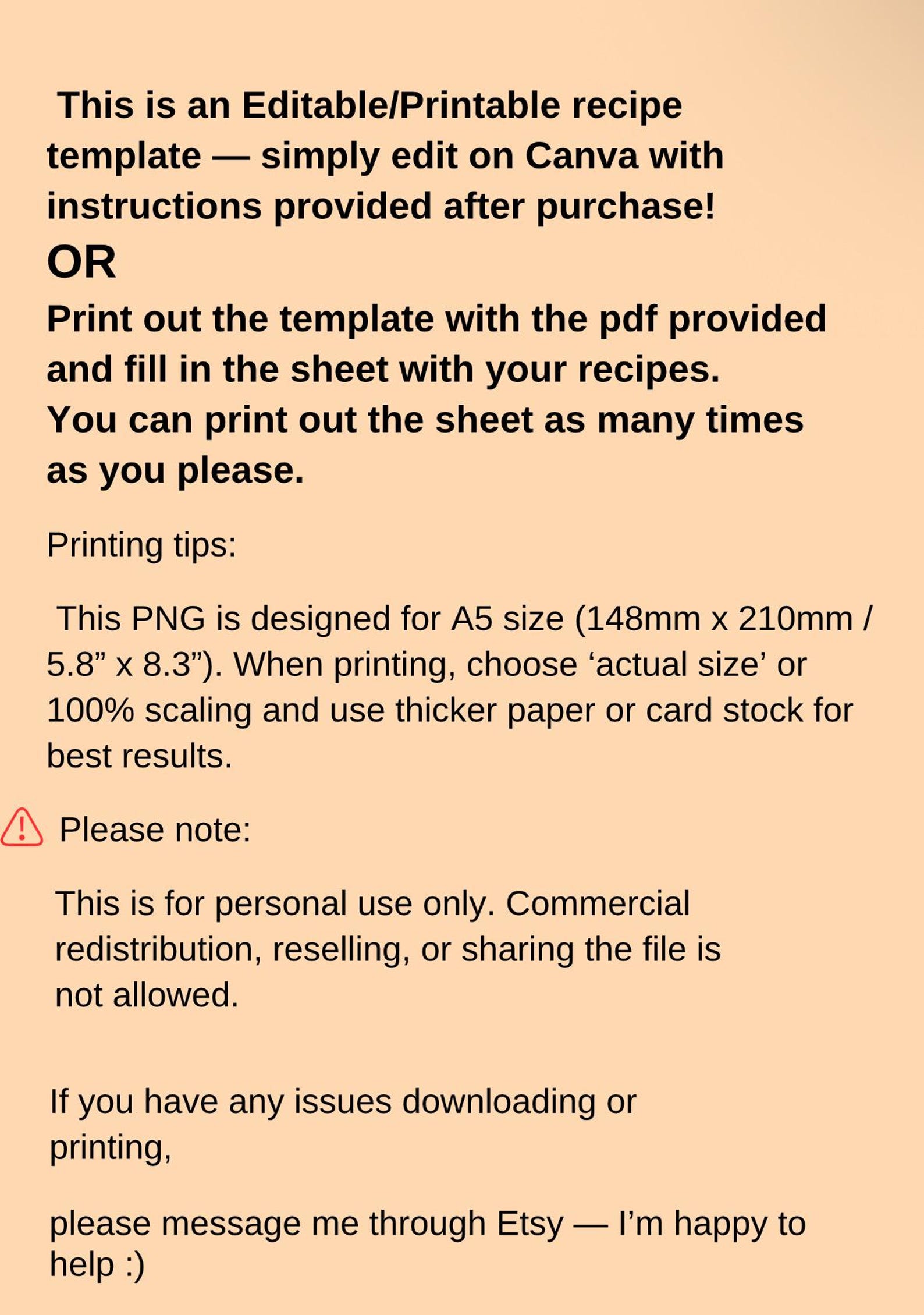 This is an Editable/Printable recipe template — simply edit on Canva with instructions provided after purchase!

OR

Print out the template with the pdf provided and fill in the sheet with your recipes.
You can print out the sheet as many times as you please.

Printing tips:

This PNG is designed for A5 size (148mm x 210mm / 5.8” x 8.3”). When printing, choose ‘actual size’ or 100% scaling and use thicker paper or card stock for best results.

Please note:

This is for personal use only. Commercial redistribution, reselling, or sharing the file is not allowed.

If you have any issues downloading or printing,

please message me through Etsy — I’m happy to help :)